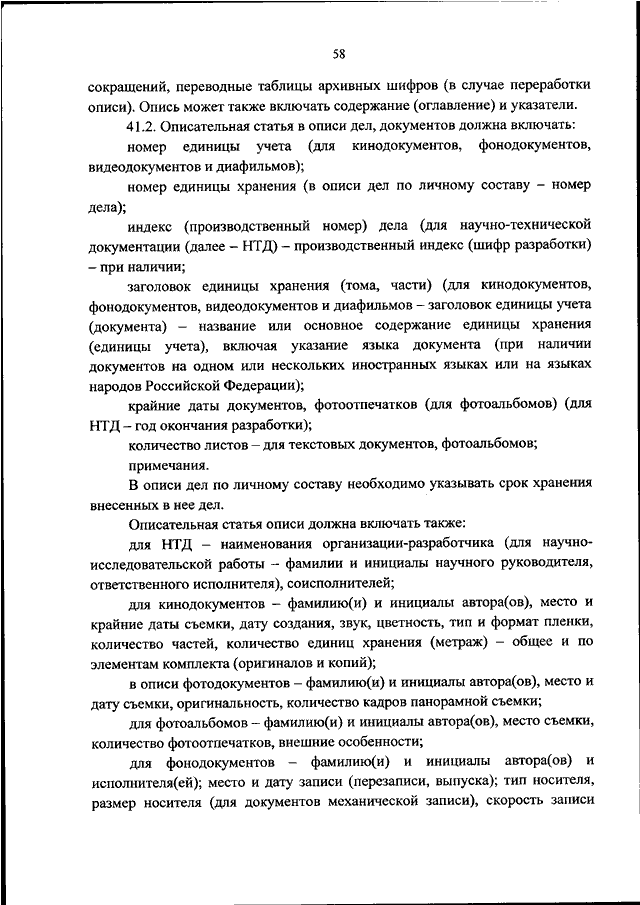 58

сокращений, переводные таблицы архивных шифров (в случае переработки описи). Опись может также включать содержание (оглавление) и указатели.

41.2. Описательная статья в описи дел, документов должна включать:

номер единицы учета (для кинодокументов, фонодокументов, видеодокументов и диафильмов);

номер единицы хранения (в описи дел по личному составу – номер дела);

индекс (производственный номер) дела (для научно-технической документации (далее – НТД) – производственный индекс (шифр разработки) – при наличии;

заголовок единицы хранения (тома, части) (для кинодокументов, фонодокументов, видеодокументов и диафильмов – заголовок единицы учета (документа) – название или основное содержание единицы хранения (единицы учета), включая указание языка документа (при наличии документов на одном или нескольких иностранных языках или на языках народов Российской Федерации);

крайние даты документов, фотоотпечатков (для фотоальбомов) (для НТД – год окончания разработки);

количество листов – для текстовых документов, фотоальбомов;

примечания.

В описи дел по личному составу необходимо указывать срок хранения внесенных в нее дел.

Описательная статья описи должна включать также:

для НТД – наименования организации-разработчика (для научно-исследовательской работы – фамилии и инициалы научного руководителя, ответственного исполнителя), соисполнителей;

для кинодокументов – фамилию(и) и инициалы автора(ов), место и крайние даты съемки, дату создания, звук, цветность, тип и формат пленки, количество частей, количество единиц хранения (метраж) – общее и по элементам комплекта (оригиналов и копий);

в описи фотодокументов – фамилию(и) и инициалы автора(ов), место и дату съемки, оригинальность, количество кадров панорамной съемки;

для фотоальбомов – фамилию(и) и инициалы автора(ов), место съемки, количество фотоотпечатков, внешние особенности;

для фонодокументов – фамилию(и) и инициалы автора(ов) и исполнителя(ей); место и дату записи (перезаписи, выпуска); тип носителя, размер носителя (для документов механической записи), скорость записи